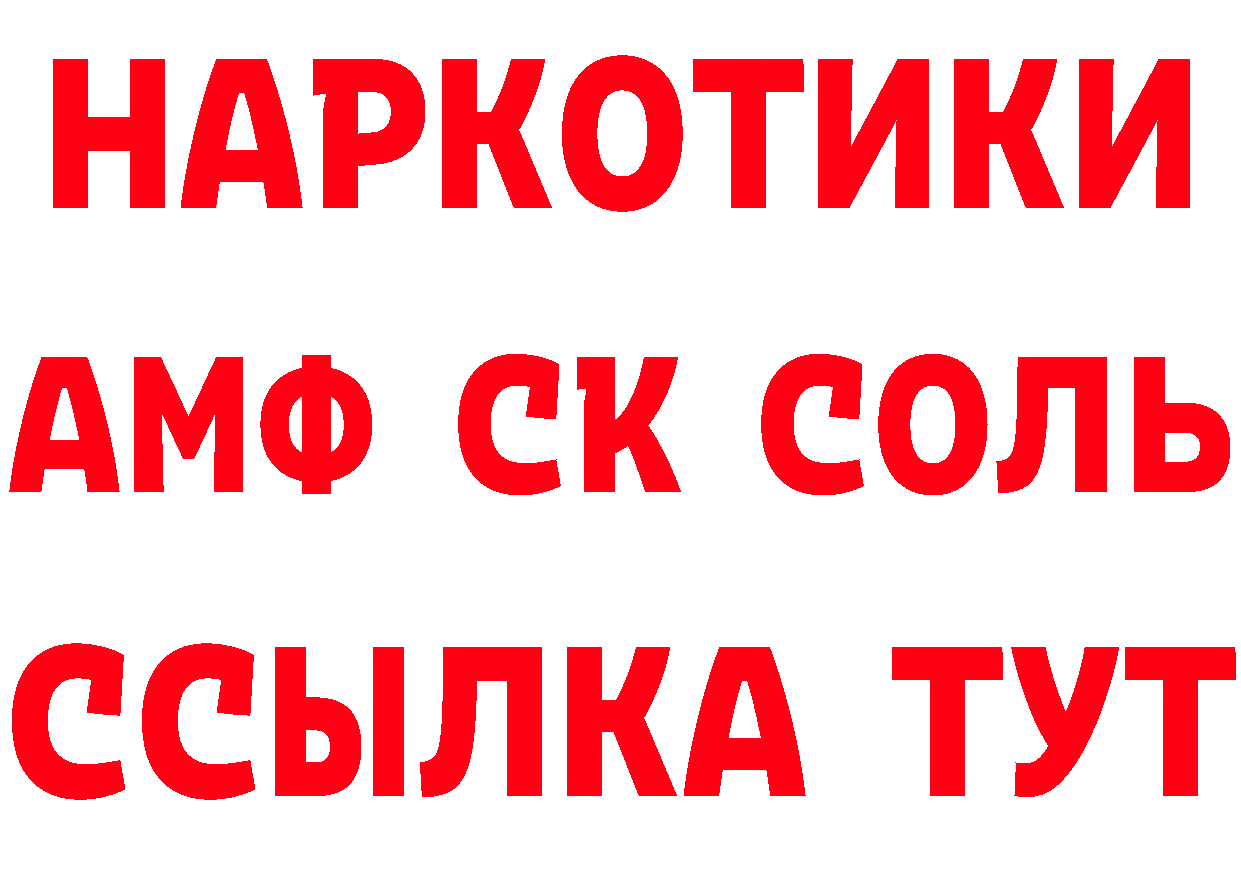 НАРКОТИКИ

АМФ СК СОЛЬ

ССЫЛКА ТУТ